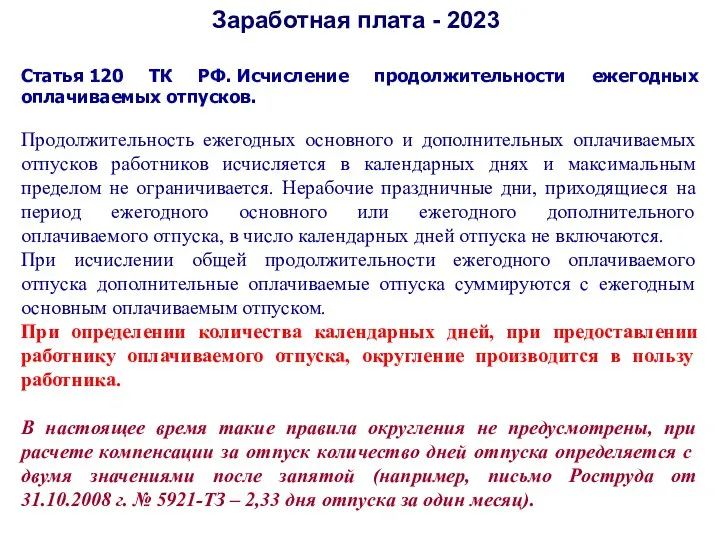 Заработная плата - 2023

Статья 120 ТК РФ. Исчисление продолжительности ежегодных оплачиваемых отпусков.

Продолжительность ежегодных основного и дополнительных оплачиваемых отпусков работников исчисляется в календарных днях и максимальным пределом не ограничивается. Нерабочие праздничные дни, приходящиеся на период ежегодного основного или ежегодного дополнительного оплачиваемого отпуска, в число календарных дней отпуска не включаются.
При исчислении общей продолжительности ежегодного оплачиваемого отпуска дополнительные оплачиваемые отпуска суммируются с ежегодным основным оплачиваемым отпуском.
При определении количества календарных дней, при предоставлении работнику оплачиваемого отпуска, округление производится в пользу работника.

В настоящее время такие правила округления не предусмотрены, при расчете компенсации за отпуск количество дней отпуска определяется с двумя значениями после запятой (например, письмо Роструда от 31.10.2008 г. № 5921-ТЗ – 2,33 дня отпуска за один месяц).